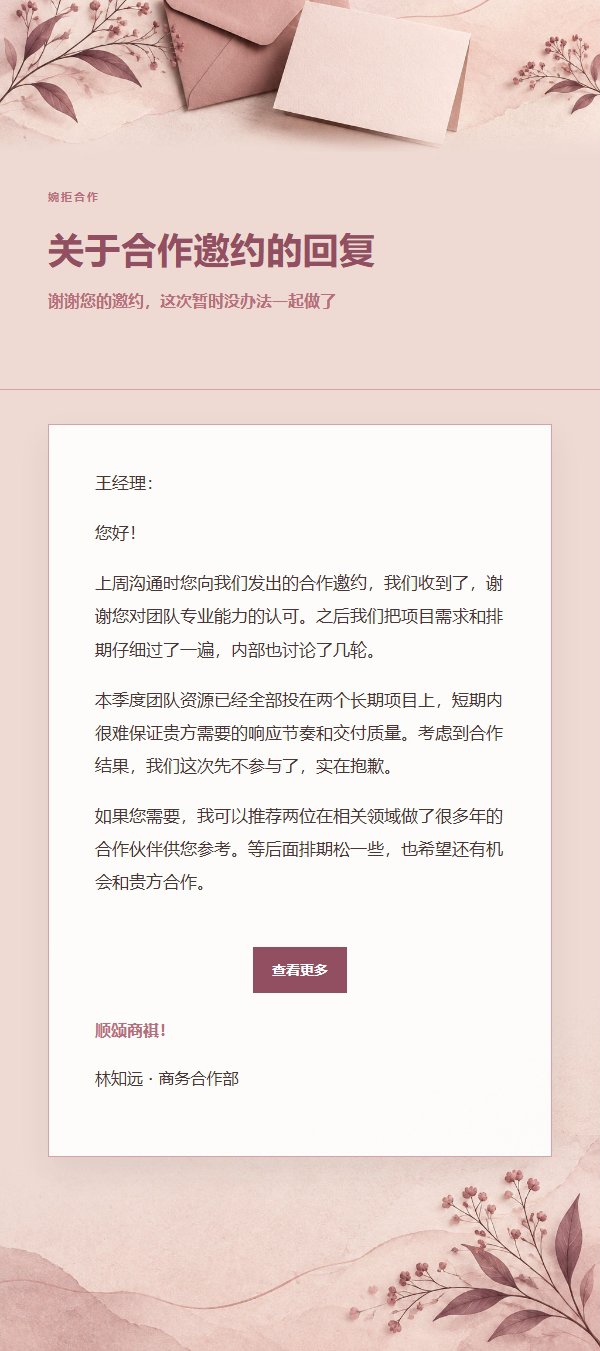 婉拒合作

关于合作邀约的回复

谢谢您的邀约，这次暂时没办法一起做了

王经理：

您好！

上周沟通时您向我们发出的合作邀约，我们收到了，谢谢您对团队专业能力的认可。之后我们把项目需求和排期仔细过了一遍，内部也讨论了几轮。

本季度团队资源已经全部投在两个长期项目上，短期内很难保证贵方需要的响应节奏和交付质量。考虑到合作结果，我们这次先不参与了，实在抱歉。

如果您需要，我可以推荐两位在相关领域做了很多年的合作伙伴供您参考。等后面排期松一些，也希望还有机会和贵方合作。

查看更多

顺颂商祺！

林知远 · 商务合作部